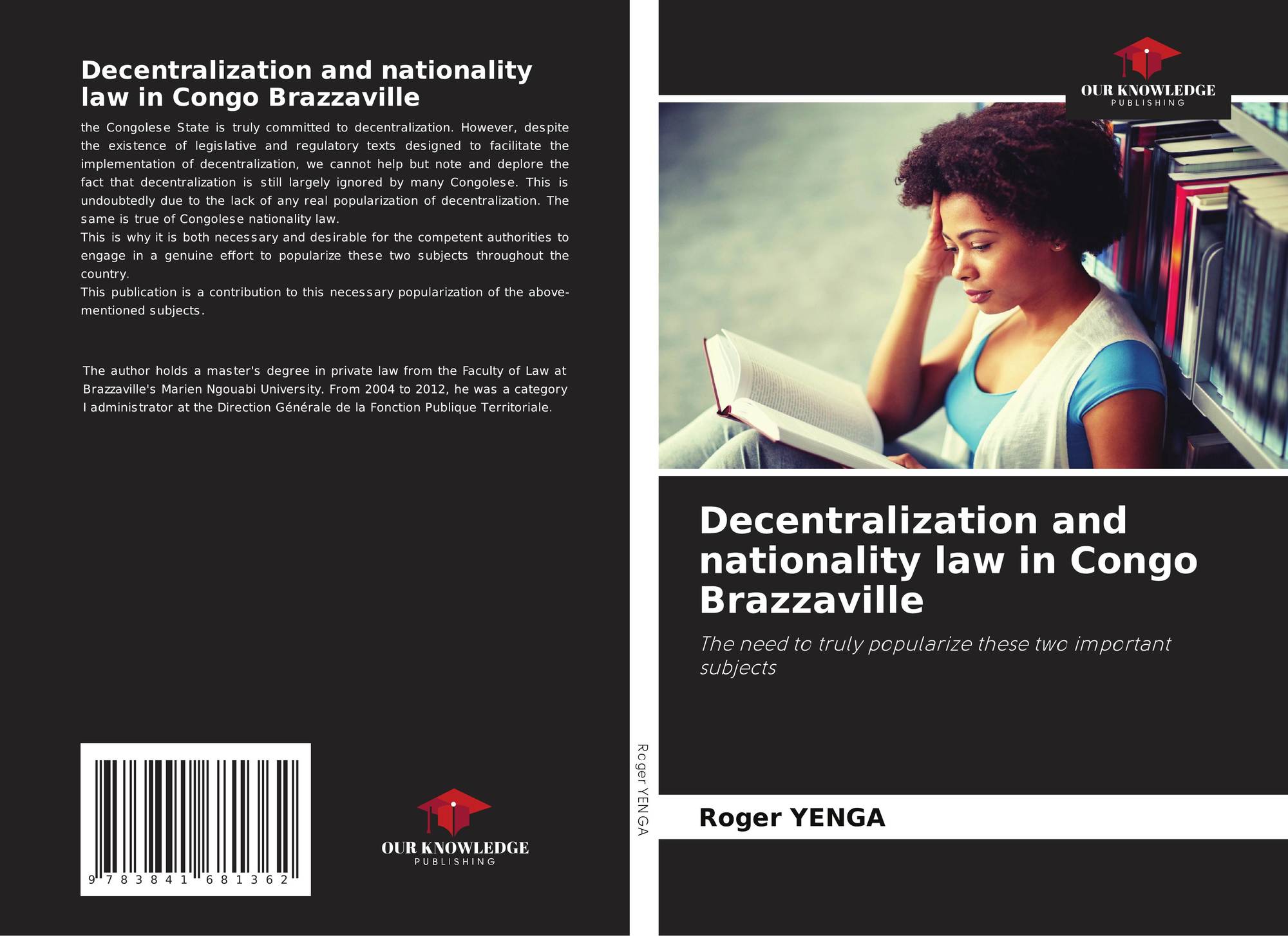 Decentralization and nationality law in Congo Brazzaville

the Congolese State is truly committed to decentralization. However, despite the existence of legislative and regulatory texts designed to facilitate the implementation of decentralization, we cannot help but note and deplore the fact that decentralization is still largely ignored by many Congolese. This is undoubtedly due to the lack of any real popularization of decentralization. The same is true of Congolese nationality law.

This is why it is both necessary and desirable for the competent authorities to engage in a genuine effort to popularize these two subjects throughout the country.

This publication is a contribution to this necessary popularization of the above-mentioned subjects.

The author holds a master's degree in private law from the Faculty of Law at Brazzaville's Marien Ngouabi University. From 2004 to 2012, he was a category I administrator at the Direction Générale de la Fonction Publique Territoriale.

9 783841 681362

OUR KNOWLEDGE
PUBLISHING

Roger YENGA

OUR KNOWLEDGE
PUBLISHING

Decentralization and nationality law in Congo Brazzaville

The need to truly popularize these two important subjects

Roger YENGA